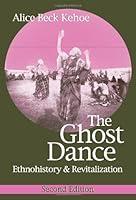 Alice Beck Kehoe

The Ghost Dance

Ethnohistory & Revitalization

Second Edition